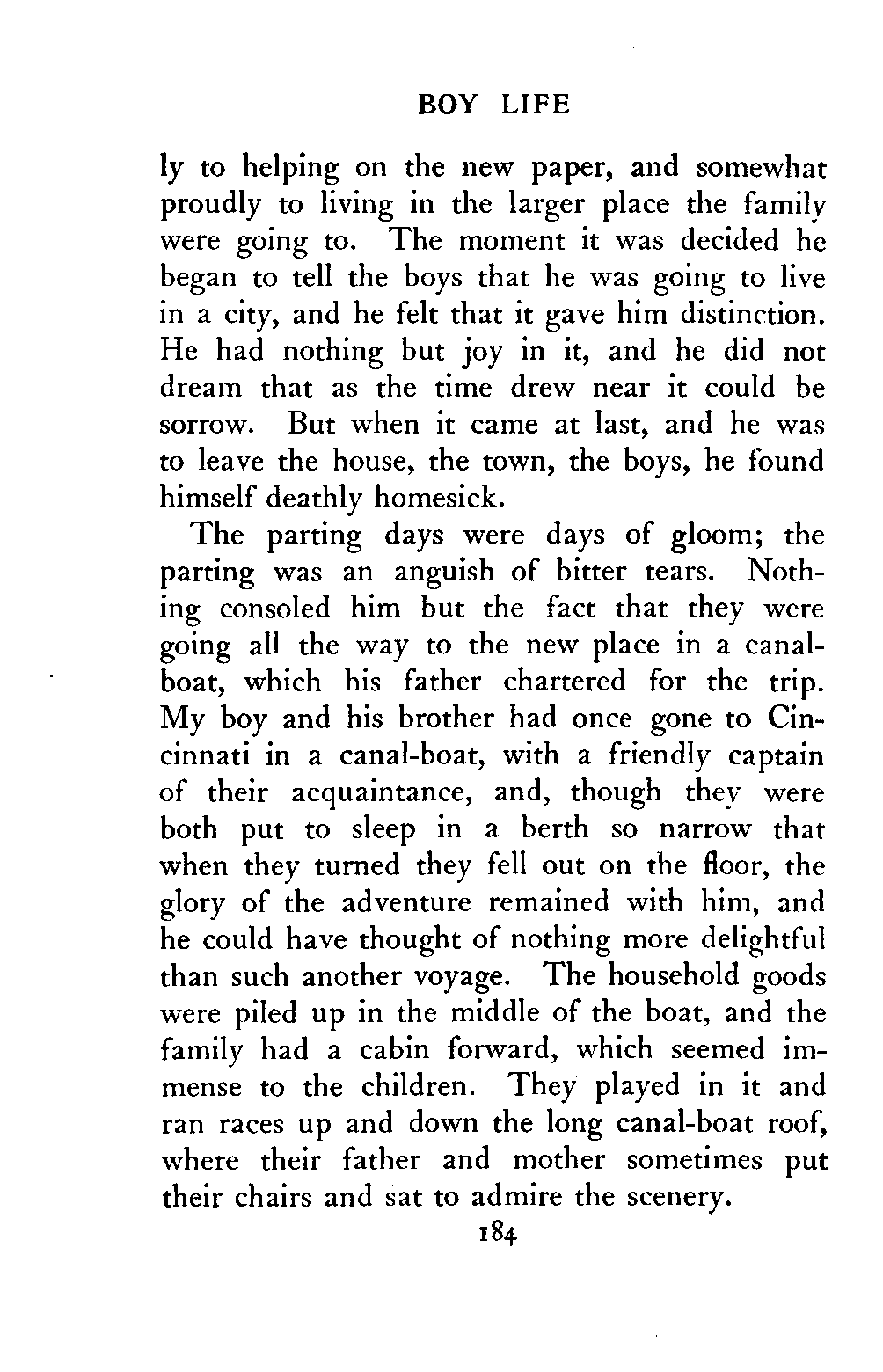 BOY LIFE

ly to helping on the new paper, and somewhat proudly to living in the larger place the family were going to. The moment it was decided he began to tell the boys that he was going to live in a city, and he felt that it gave him distinction. He had nothing but joy in it, and he did not dream that as the time drew near it could be sorrow. But when it came at last, and he was to leave the house, the town, the boys, he found himself deathly homesick.

The parting days were days of gloom; the parting was an anguish of bitter tears. Nothing consoled him but the fact that they were going all the way to the new place in a canal-boat, which his father chartered for the trip. My boy and his brother had once gone to Cincinnati in a canal-boat, with a friendly captain of their acquaintance, and, though they were both put to sleep in a berth so narrow that when they turned they fell out on the floor, the glory of the adventure remained with him, and he could have thought of nothing more delightful than such another voyage. The household goods were piled up in the middle of the boat, and the family had a cabin forward, which seemed immense to the children. They played in it and ran races up and down the long canal-boat roof, where their father and mother sometimes put their chairs and sat to admire the scenery.

184